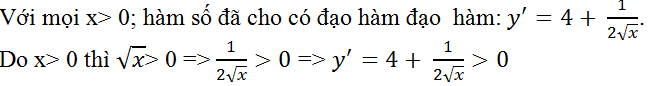 Với mọi x> 0; hàm số đã cho có đạo hàm đạo  hàm: $y' = 4 + \frac{1}{2\sqrt{x}}$.
Do x> 0 thì $\sqrt{x}$> 0 => $\frac{1}{2\sqrt{x}} > 0$ => $y' = 4 + \frac{1}{2\sqrt{x}} > 0$